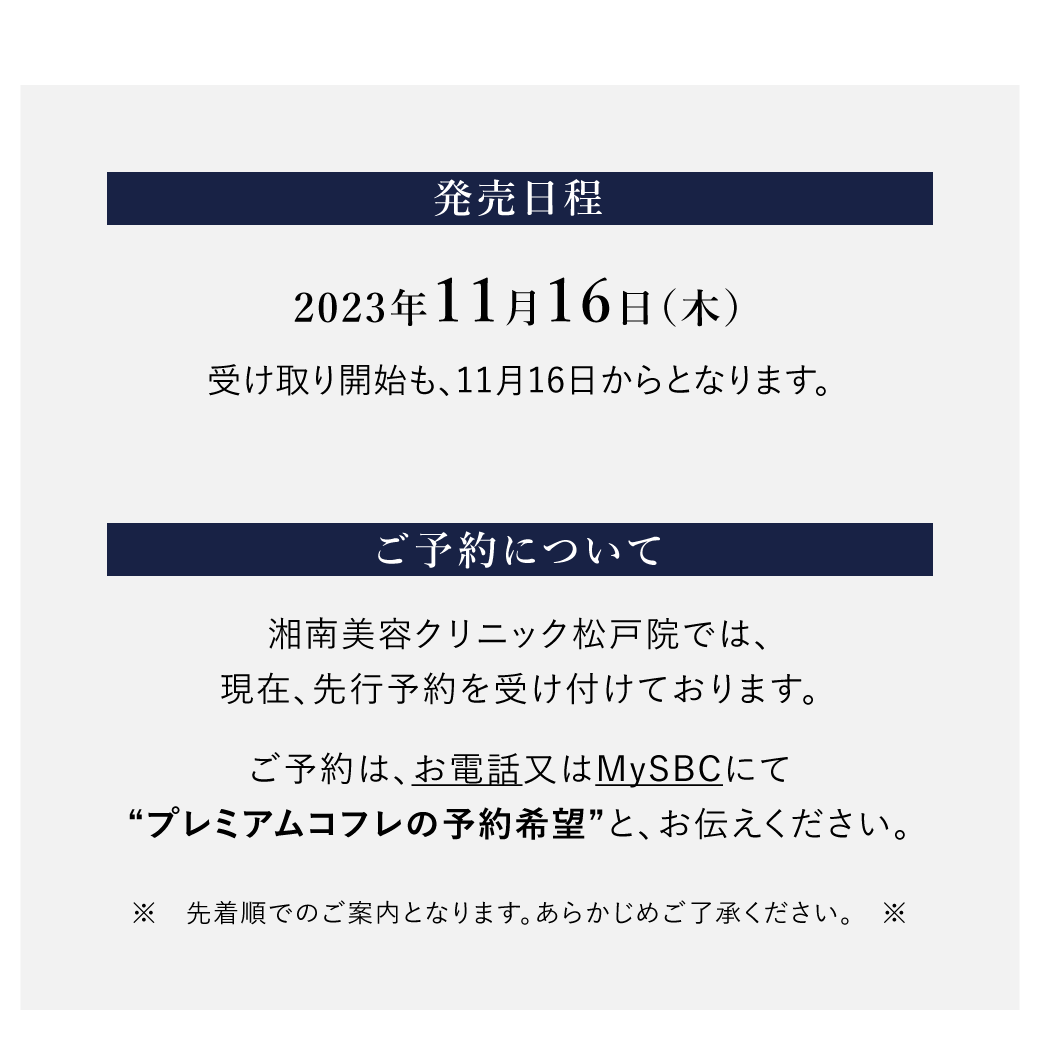 発売日程

2023年11月16日（木）

受け取り開始も、11月16日からとなります。

ご予約について

湘南美容クリニック松戸院では、
現在、先行予約を受け付けております。

ご予約は、お電話又はMySBCにて
“プレミアムコフレの予約希望”と、お伝えください。

※　先着順でのご案内となります。あらかじめご了承ください。　※